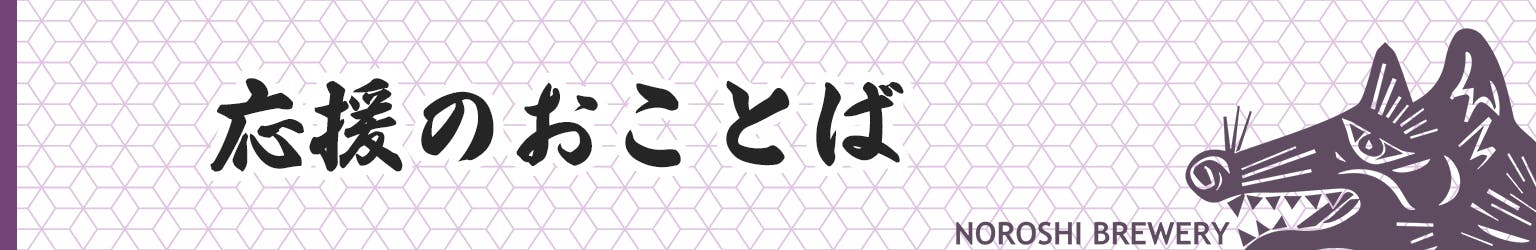 応援のおことば

NOROSHI BREWERY